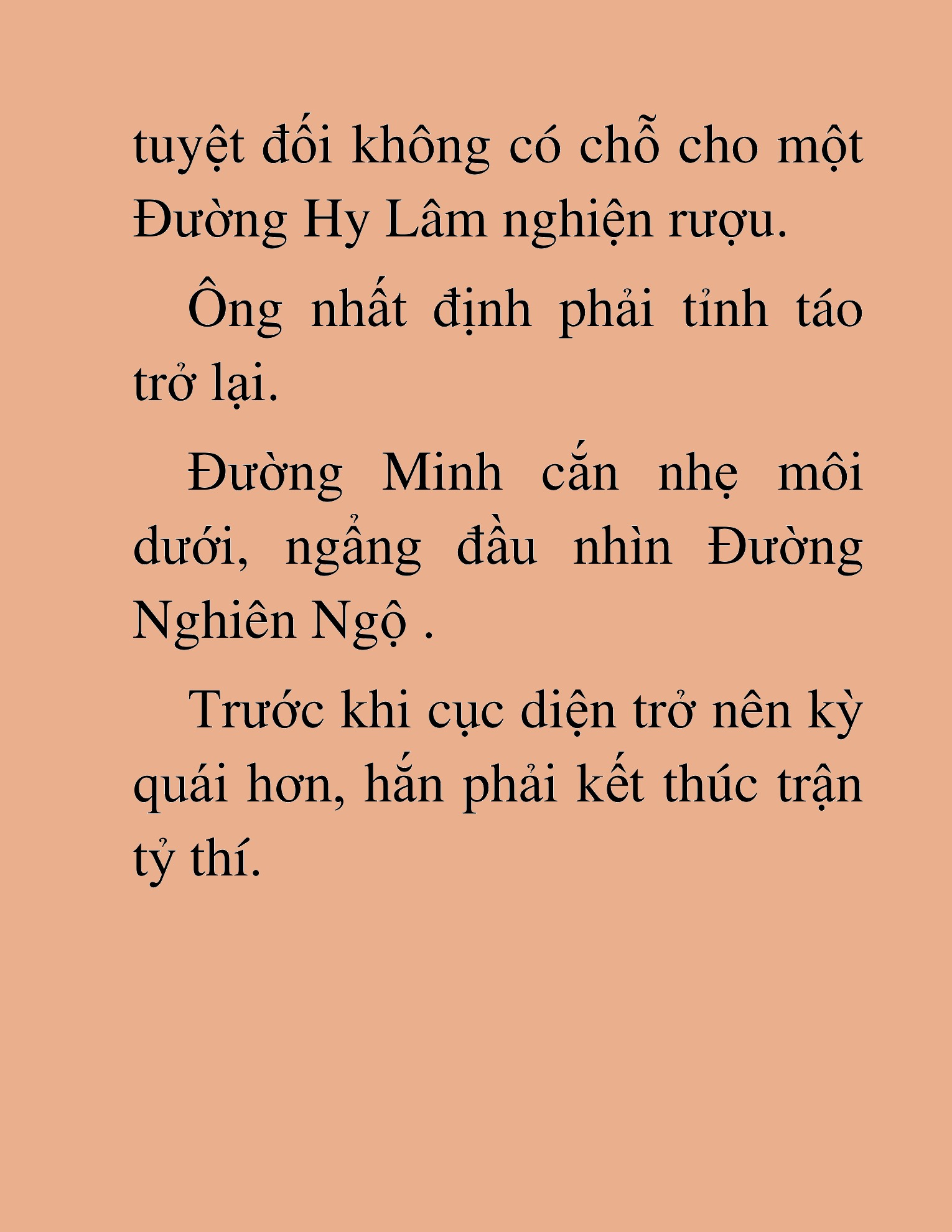 tuyệt đối không có chỗ cho một Đường Hy Lâm nghiện rượu.

Ông nhất định phải tỉnh táo trở lại.

Đường Minh cắn nhẹ môi dưới, ngẩng đầu nhìn Đường Nghiên Ngộ .

Trước khi cục diện trở nên kỳ quái hơn, hắn phải kết thúc trận tỷ thí.